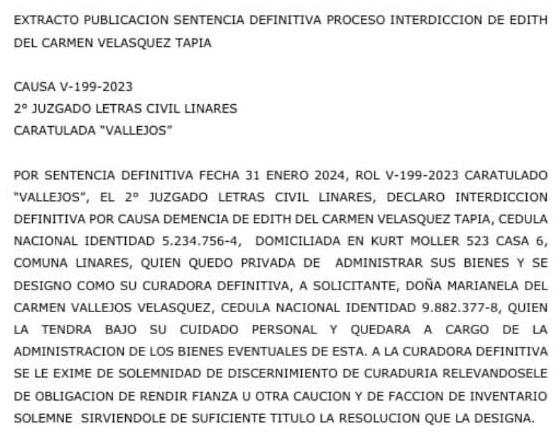 EXTRACTO PUBLICACION SENTENCIA DEFINITIVA PROCESO INTERDICCION DE EDITH DEL CARMEN VELASQUEZ TAPIA

CAUSA V-199-2023
2° JUZGADO LETRAS CIVIL LINARES
CARATULADA "VALLEJOS"

POR SENTENCIA DEFINITIVA FECHA 31 ENERO 2024, ROL V-199-2023 CARATULADO "VALLEJOS", EL 2° JUZGADO LETRAS CIVIL LINARES, DECLARO INTERDICCION DEFINITIVA POR CAUSA DEMENCIA DE EDITH DEL CARMEN VELASQUEZ TAPIA, CEDULA NACIONAL IDENTIDAD 5.234.756-4, DOMICILIADA EN KURT MOLLER 523 CASA 6, COMUNA LINARES, QUIEN QUEDO PRIVADA DE ADMINISTRAR SUS BIENES Y SE DESIGNO COMO SU CURADORA DEFINITIVA, A SOLICITANTE, DOÑA MARIANELA DEL CARMEN VALLEJOS VELASQUEZ, CEDULA NACIONAL IDENTIDAD 9.882.377-8, QUIEN LA TENDRA BAJO SU CUIDADO PERSONAL Y QUEDARA A CARGO DE LA ADMINISTRACION DE LOS BIENES EVENTUALES DE ESTA. A LA CURADORA DEFINITIVA SE LE EXIME DE SOLEMNIDAD DE DISCERNIMIENTO DE CURADURIA RELEVANDOSELE DE OBLIGACION DE RENDIR FIANZA U OTRA CAUCION Y DE FACCION DE INVENTARIO SOLEMNE SIRVIENDOLE DE SUFICIENTE TITULO LA RESOLUCION QUE LA DESIGNA.